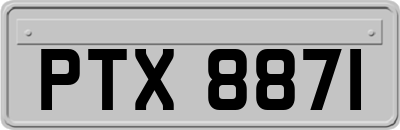 PTX 8871